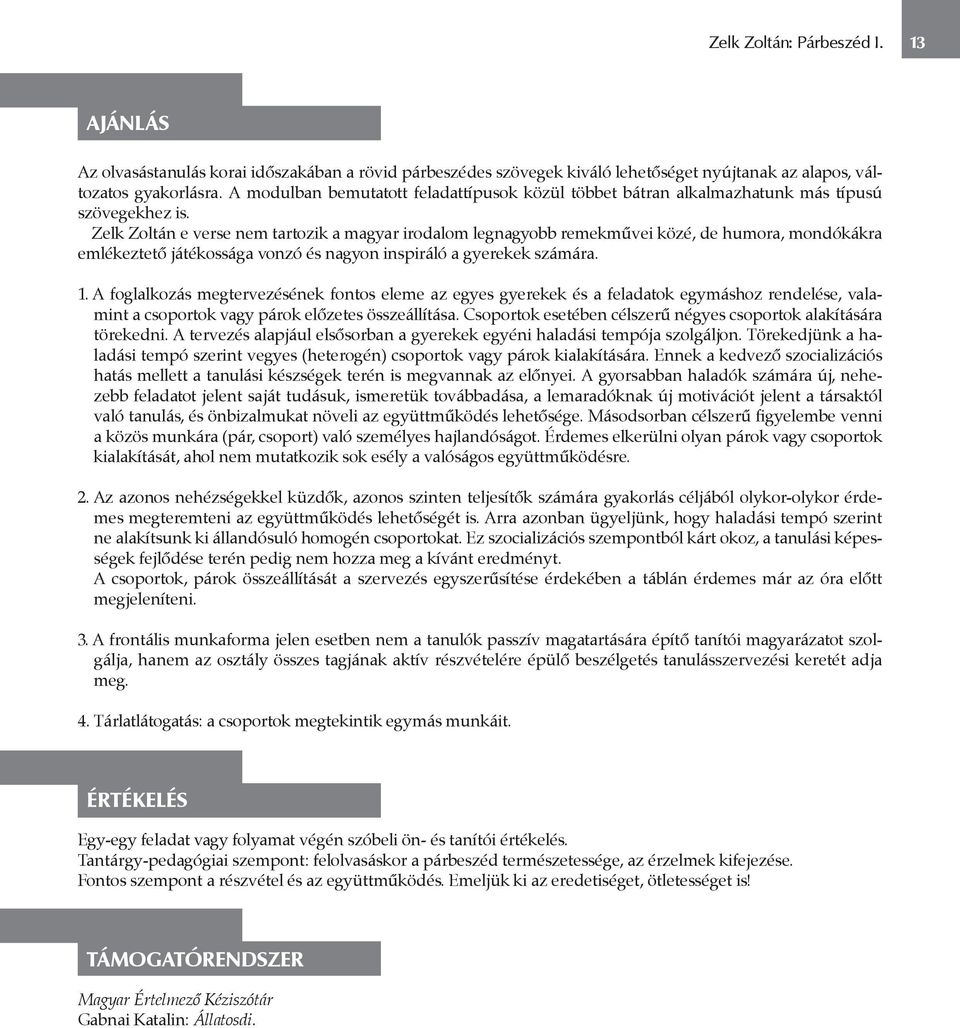 Zelk Zoltán: Párbeszéd I. 13

AJÁNLÁS

Az olvasástanulás korai időszakában a rövid párbeszédes szövegek kiváló lehetőséget nyújtanak az alapos, változatos gyakorlásra. A modulban bemutatott feladattípusok közül többet bátran alkalmazhatunk más típusú szövegekhez is.

Zelk Zoltán e verse nem tartozik a magyar irodalom legnagyobb remekművei közé, de humora, mondókákra emlékeztető játékossága vonzó és nagyon inspiráló a gyerekek számára.

1. A foglalkozás megtervezésének fontos eleme az egyes gyerekek és a feladatok egymáshoz rendelése, valamint a csoportok vagy párok előzetes összeállítása. Csoportok esetében célszerű négyes csoportok alakítására törekedni. A tervezés alapjául elsősorban a gyerekek egyéni haladási tempója szolgáljon. Törekedjünk a haladási tempó szerint vegyes (heterogén) csoportok vagy párok kialakítására. Ennek a kedvező szocializációs hatás mellett a tanulási készségek terén is megvannak az előnyei. A gyorsabban haladók számára új, nehezebb feladatot jelent saját tudásuk, ismeretük továbbadása, a lemaradóknak új motivációt jelent a társaktól való tanulás, és önbizalmukat növeli az együttműködés lehetősége. Másodsorban célszerű figyelembe venni a közös munkára (pár, csoport) való személyes hajlandóságot. Érdemes elkerülni olyan párok vagy csoportok kialakítását, ahol nem mutatkozik sok esély a valóságos együttműködésre.

2. Az azonos nehézségekkel küzdők, azonos szinten teljesítők számára gyakorlás céljából olykor-olykor érdemes megteremteni az együttműködés lehetőségét is. Arra azonban ügyeljünk, hogy haladási tempó szerint ne alakítsunk ki állandósuló homogén csoportokat. Ez szocializációs szempontból kárt okoz, a tanulási képességek fejlődése terén pedig nem hozza meg a kívánt eredményt.
A csoportok, párok összeállítását a szervezés egyszerűsítése érdekében a táblán érdemes már az óra előtt megjeleníteni.

3. A frontális munkaforma jelen esetben nem a tanulók passzív magatartására építő tanítói magyarázatot szolgálja, hanem az osztály összes tagjának aktív részvételére épülő beszélgetés tanulásszervezési keretét adja meg.

4. Tárlatlátogatás: a csoportok megtekintik egymás munkáit.

ÉRTÉKELÉS

Egy-egy feladat vagy folyamat végén szóbeli ön- és tanítói értékelés.
Tantárgy-pedagógiai szempont: felolvasáskor a párbeszéd természetessége, az érzelmek kifejezése.
Fontos szempont a részvétel és az együttműködés. Emeljük ki az eredetiséget, ötletességet is!

TÁMOGATÓRENDSZER

Magyar Értelmező Kéziszótár
Gabnai Katalin: Állatosdi.